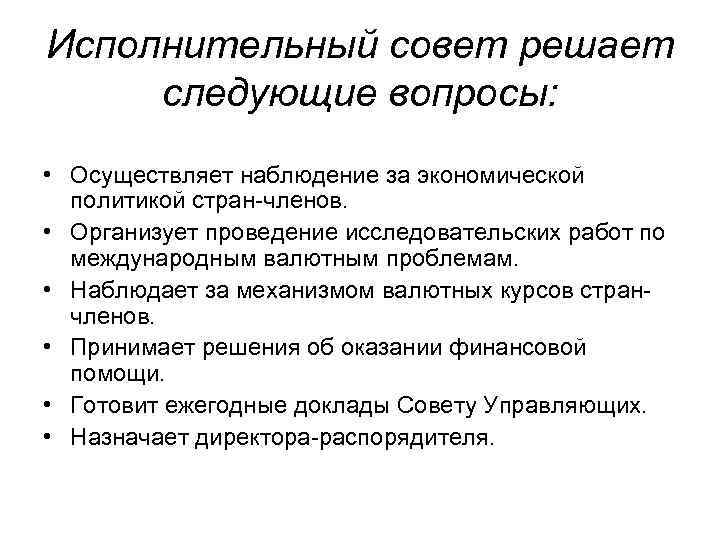 Исполнительный совет решает следующие вопросы:

• Осуществляет наблюдение за экономической политикой стран-членов.
• Организует проведение исследовательских работ по международным валютным проблемам.
• Наблюдает за механизмом валютных курсов стран-членов.
• Принимает решения об оказании финансовой помощи.
• Готовит ежегодные доклады Совету Управляющих.
• Назначает директора-распорядителя.